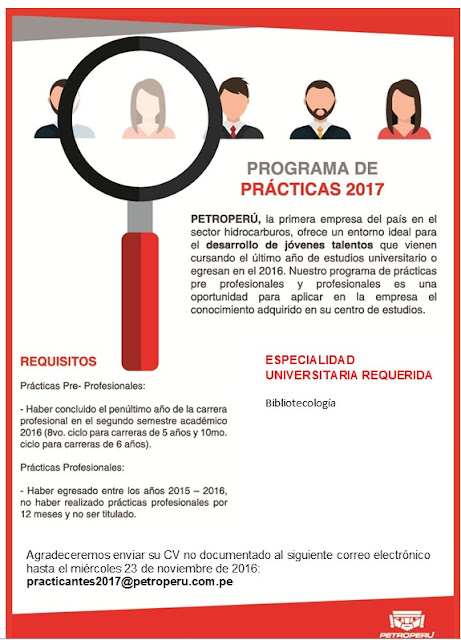 PROGRAMA DE
PRÁCTICAS 2017

PETROPERÚ, la primera empresa del país en el sector hidrocarburos, ofrece un entorno ideal para el desarrollo de jóvenes talentos que vienen cursando el último año de estudios universitario o egresan en el 2016. Nuestro programa de prácticas pre profesionales y profesionales es una oportunidad para aplicar en la empresa el conocimiento adquirido en su centro de estudios.

REQUISITOS

Prácticas Pre- Profesionales:

- Haber concluido el penúltimo año de la carrera profesional en el segundo semestre académico 2016 (8vo. ciclo para carreras de 5 años y 10mo. ciclo para carreras de 6 años).

Prácticas Profesionales:

- Haber egresado entre los años 2015 – 2016, no haber realizado prácticas profesionales por 12 meses y no ser titulado.

ESPECIALIDAD
UNIVERSITARIA REQUERIDA

Bibliotecología

Agradeceremos enviar su CV no documentado al siguiente correo electrónico hasta el miércoles 23 de noviembre de 2016:
practicantes2017@petroperu.com.pe

PETROPERÚ